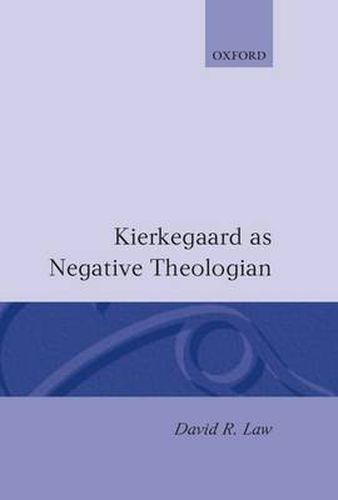 OXFORD

Kierkegaard as Negative Theologian

David R. Law